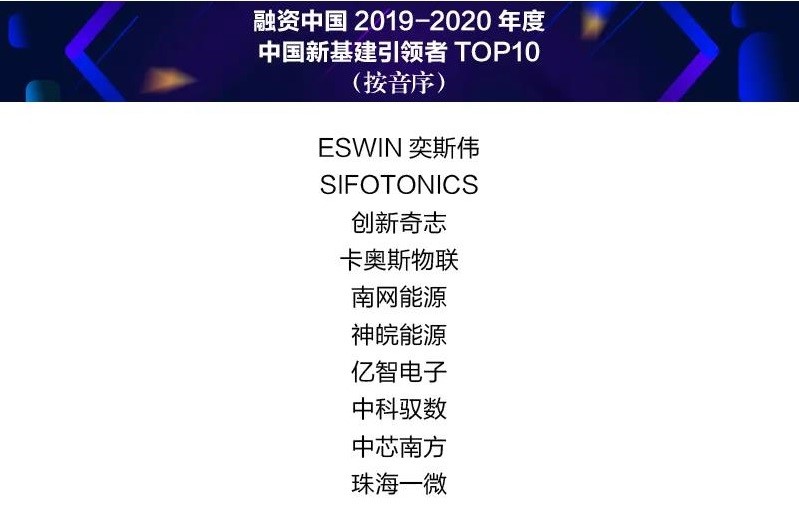 融资中国 2019-2020 年度
中国新基建引领者 TOP10
（按音序）

ESWIN 奕斯伟
SIFOTONICS
创新奇志
卡奥斯物联
南网能源
神皖能源
亿智电子
中科驭数
中芯南方
珠海一微